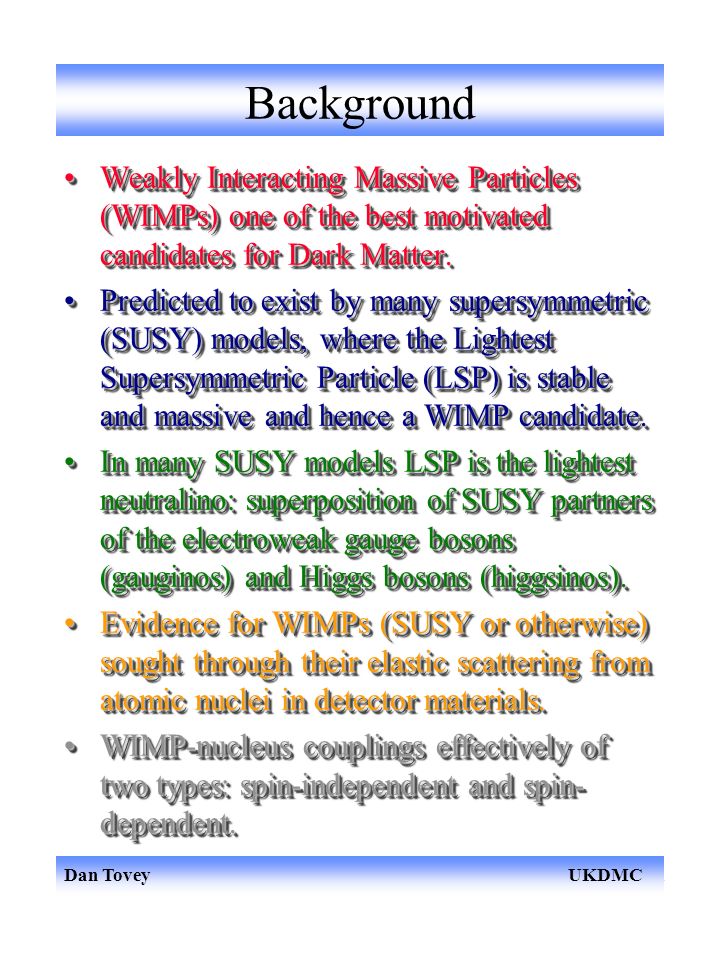 Background

• Weakly Interacting Massive Particles (WIMPs) one of the best motivated candidates for Dark Matter.

• Predicted to exist by many supersymmetric (SUSY) models, where the Lightest Supersymmetric Particle (LSP) is stable and massive and hence a WIMP candidate.

• In many SUSY models LSP is the lightest neutralino: superposition of SUSY partners of the electroweak gauge bosons (gauginos) and Higgs bosons (higgsinos).

• Evidence for WIMPs (SUSY or otherwise) sought through their elastic scattering from atomic nuclei in detector materials.

• WIMP-nucleus couplings effectively of two types: spin-independent and spin-dependent.

Dan Tovey

UKDMC